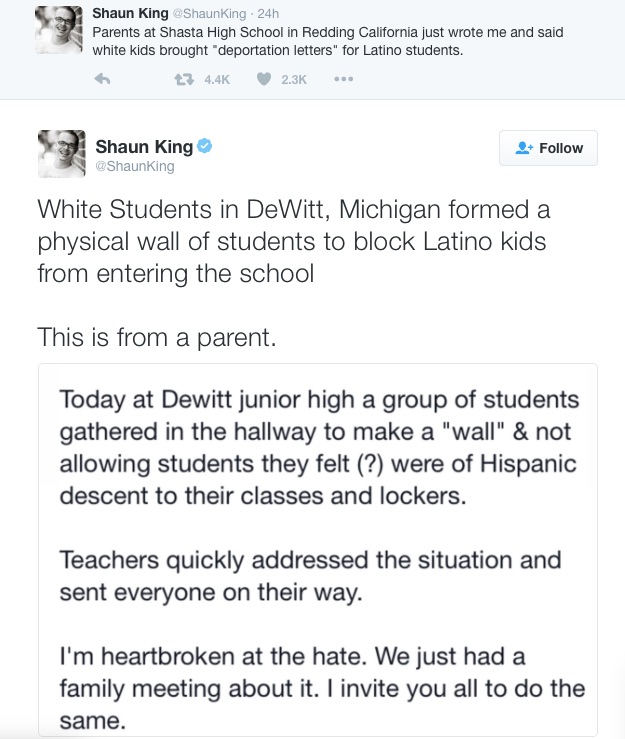 Shaun King @ShaunKing · 24h
Parents at Shasta High School in Redding California just wrote me and said white kids brought "deportation letters" for Latino students.

4.4K 2.3K

Shaun King
@ShaunKing

Follow

White Students in DeWitt, Michigan formed a physical wall of students to block Latino kids from entering the school

This is from a parent.

Today at Dewitt junior high a group of students gathered in the hallway to make a "wall" & not allowing students they felt (?) were of Hispanic descent to their classes and lockers.

Teachers quickly addressed the situation and sent everyone on their way.

I'm heartbroken at the hate. We just had a family meeting about it. I invite you all to do the same.